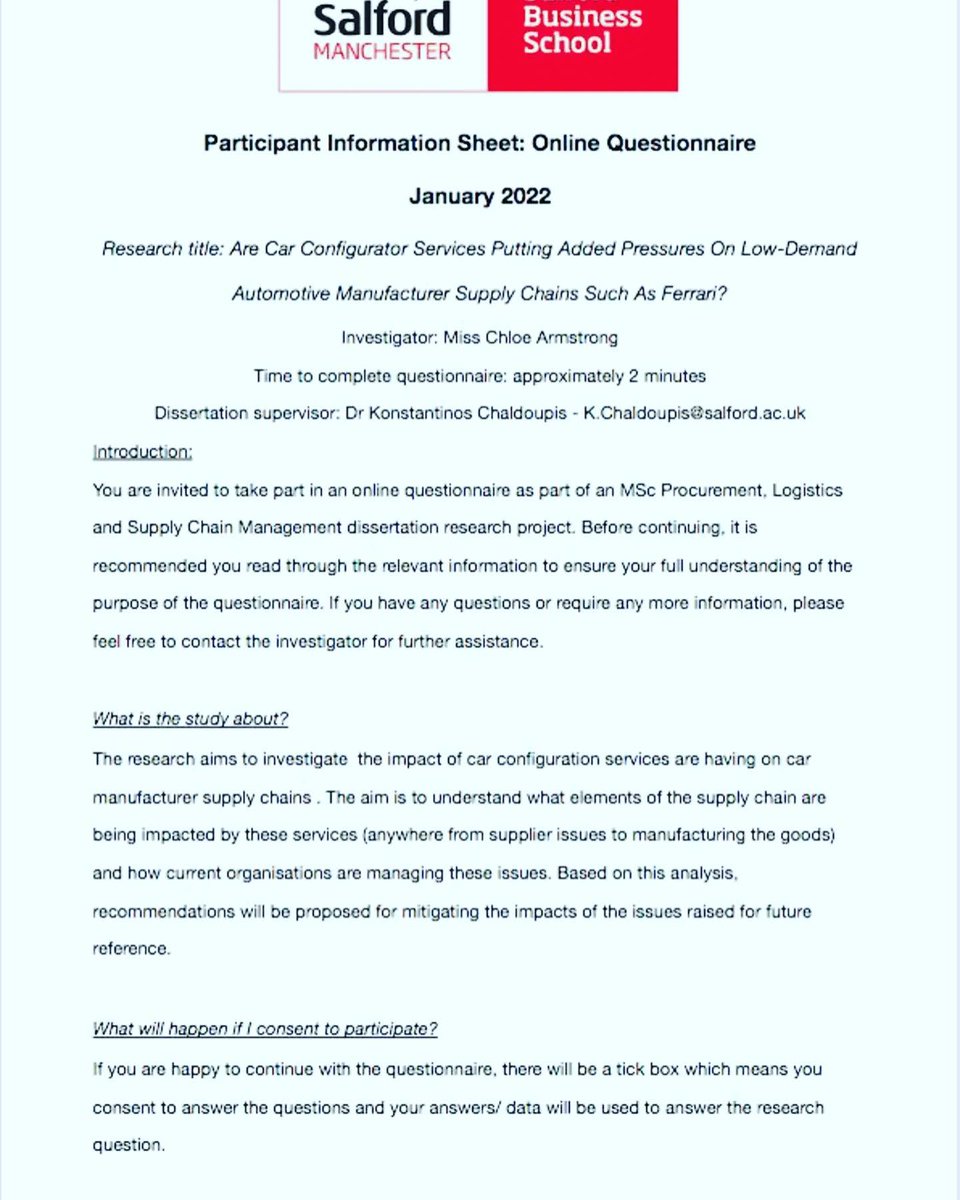 Salford
MANCHESTER

Business
School

Participant Information Sheet: Online Questionnaire

January 2022

Research title: Are Car Configurator Services Putting Added Pressures On Low-Demand Automotive Manufacturer Supply Chains Such As Ferrari?

Investigator: Miss Chloe Armstrong

Time to complete questionnaire: approximately 2 minutes

Dissertation supervisor: Dr Konstantinos Chaldoupis - K.Chaldoupis@salford.ac.uk

Introduction:

You are invited to take part in an online questionnaire as part of an MSc Procurement, Logistics and Supply Chain Management dissertation research project. Before continuing, it is recommended you read through the relevant information to ensure your full understanding of the purpose of the questionnaire. If you have any questions or require any more information, please feel free to contact the investigator for further assistance.

What is the study about?

The research aims to investigate the impact of car configuration services are having on car manufacturer supply chains . The aim is to understand what elements of the supply chain are being impacted by these services (anywhere from supplier issues to manufacturing the goods) and how current organisations are managing these issues. Based on this analysis, recommendations will be proposed for mitigating the impacts of the issues raised for future reference.

What will happen if I consent to participate?

If you are happy to continue with the questionnaire, there will be a tick box which means you consent to answer the questions and your answers/ data will be used to answer the research question.